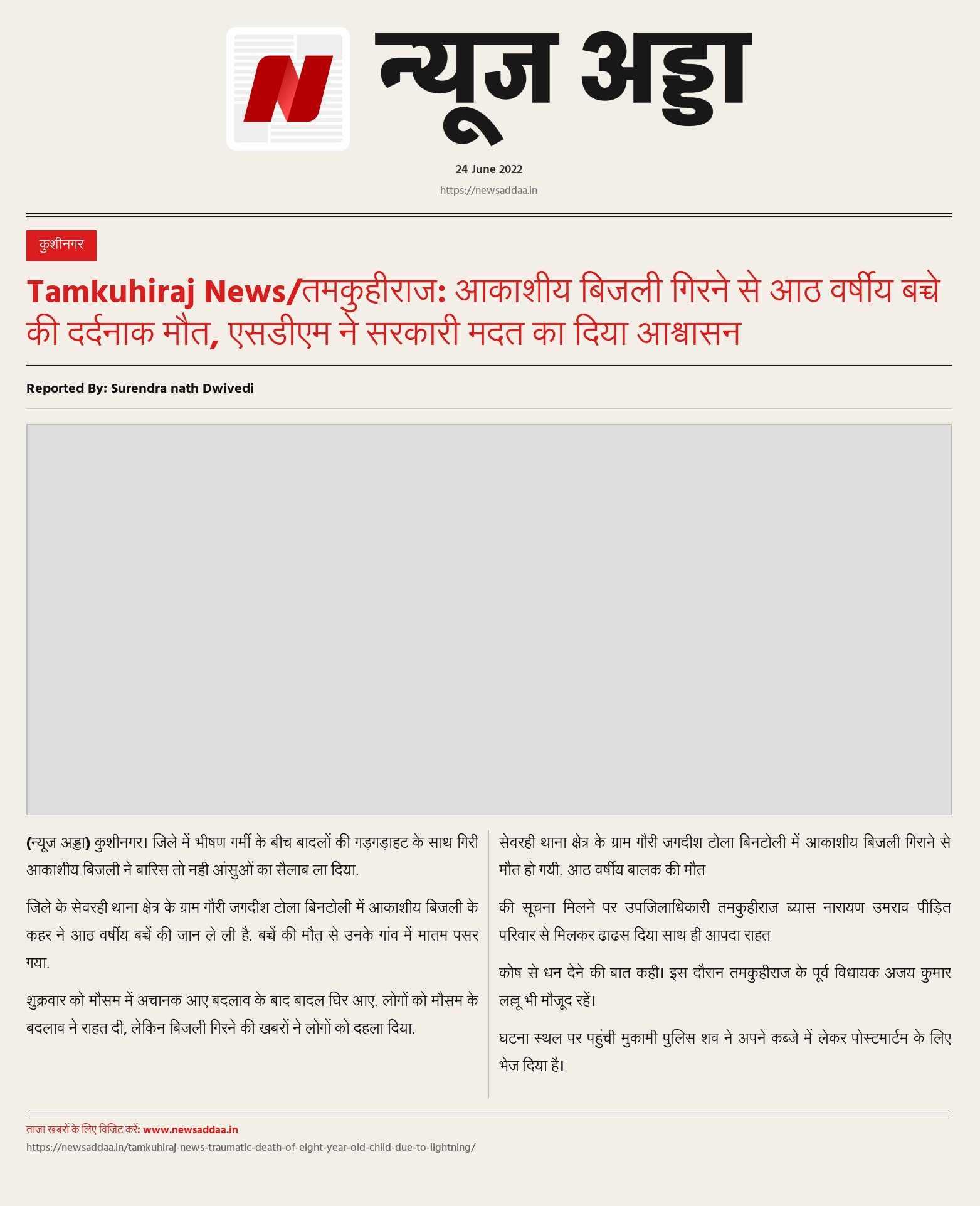 N

न्यूज अड्डा

24 June 2022

https://newsaddaa.in

कुशीनगर

Tamkuhiraj News/तमकुहीराज: आकाशीय बिजली गिरने से आठ वर्षीय बच्चे की दर्दनाक मौत, एसडीएम ने सरकारी मदत का दिया आश्वासन

Reported By: Surendra nath Dwivedi

(न्यूज अड्डा) कुशीनगर। जिले में भीषण गर्मी के बीच बादलों की गड़गड़ाहट के साथ गिरी आकाशीय बिजली ने बारिस तो नही आंसुओं का सैलाब ला दिया.

जिले के सेवरही थाना क्षेत्र के ग्राम गौरी जगदीश टोला बिनटोली में आकाशीय बिजली के कहर ने आठ वर्षीय बच्चें की जान ले ली है. बच्चें की मौत से उनके गांव में मातम पसर गया.

शुक्रवार को मौसम में अचानक आए बदलाव के बाद बादल घिर आए. लोगों को मौसम के बदलाव ने राहत दी, लेकिन बिजली गिरने की खबरों ने लोगों को दहला दिया.

सेवरही थाना क्षेत्र के ग्राम गौरी जगदीश टोला बिनटोली में आकाशीय बिजली गिराने से मौत हो गयी. आठ वर्षीय बालक की मौत

की सूचना मिलने पर उपजिलाधिकारी तमकुहीराज ब्यास नारायण उमराव पीड़ित परिवार से मिलकर ढाढस दिया साथ ही आपदा राहत

कोष से धन देने की बात कही। इस दौरान तमकुहीराज के पूर्व विधायक अजय कुमार लल्लू भी मौजूद रहें।

घटना स्थल पर पहुंची मुकामी पुलिस शव ने अपने कब्जे में लेकर पोस्टमार्टम के लिए भेज दिया है।

ताज़ा खबरों के लिए विजिट करें: www.newsaddaa.in
https://newsaddaa.in/tamkuhiraj-news-traumatic-death-of-eight-year-old-child-due-to-lightning/